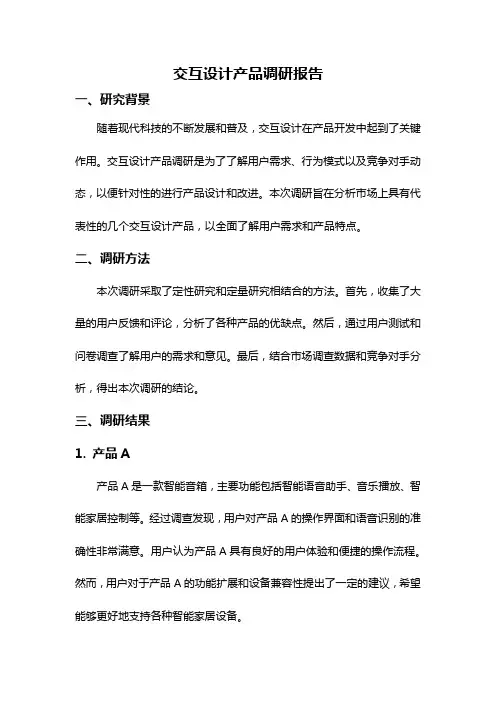 交互设计产品调研报告

一、研究背景

随着现代科技的不断发展和普及，交互设计在产品开发中起到了关键作用。交互设计产品调研是为了了解用户需求、行为模式以及竞争对手动态，以便针对性的进行产品设计和改进。本次调研旨在分析市场上具有代表性的几个交互设计产品，以全面了解用户需求和产品特点。

二、调研方法

本次调研采取了定性研究和定量研究相结合的方法。首先，收集了大量的用户反馈和评论，分析了各种产品的优缺点。然后，通过用户测试和问卷调查了解用户的需求和意见。最后，结合市场调查数据和竞争对手分析，得出本次调研的结论。

三、调研结果

1. 产品 A

产品 A 是一款智能音箱，主要功能包括智能语音助手、音乐播放、智能家居控制等。经过调查发现，用户对产品 A 的操作界面和语音识别的准确性非常满意。用户认为产品 A 具有良好的用户体验和便捷的操作流程。然而，用户对于产品 A 的功能扩展和设备兼容性提出了一定的建议，希望能够更好地支持各种智能家居设备。